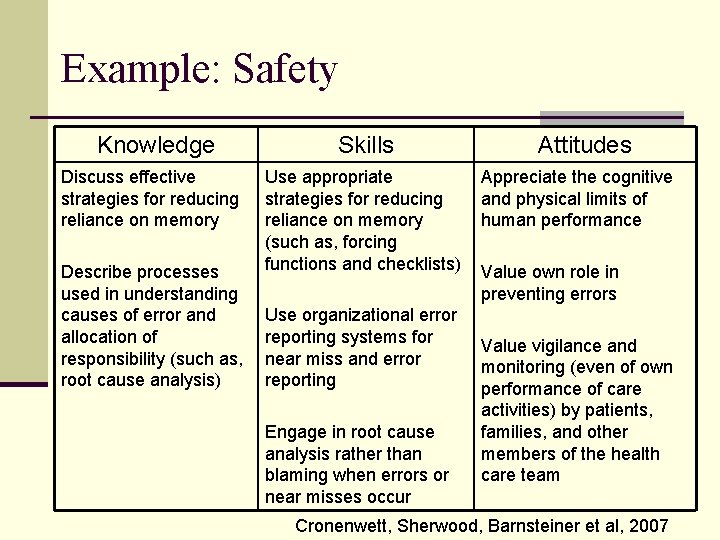 Example: Safety

| Knowledge | Skills | Attitudes |
|---|---|---|
| Discuss effective strategies for reducing reliance on memory<br><br>Describe processes used in understanding causes of error and allocation of responsibility (such as, root cause analysis) | Use appropriate strategies for reducing reliance on memory (such as, forcing functions and checklists)<br><br>Use organizational error reporting systems for near miss and error reporting<br><br>Engage in root cause analysis rather than blaming when errors or near misses occur | Appreciate the cognitive and physical limits of human performance<br><br>Value own role in preventing errors<br><br>Value vigilance and monitoring (even of own performance of care activities) by patients, families, and other members of the health care team |

Cronenwett, Sherwood, Barnsteiner et al, 2007